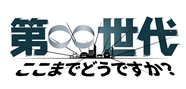 第∞世代
ここまでどうですか?